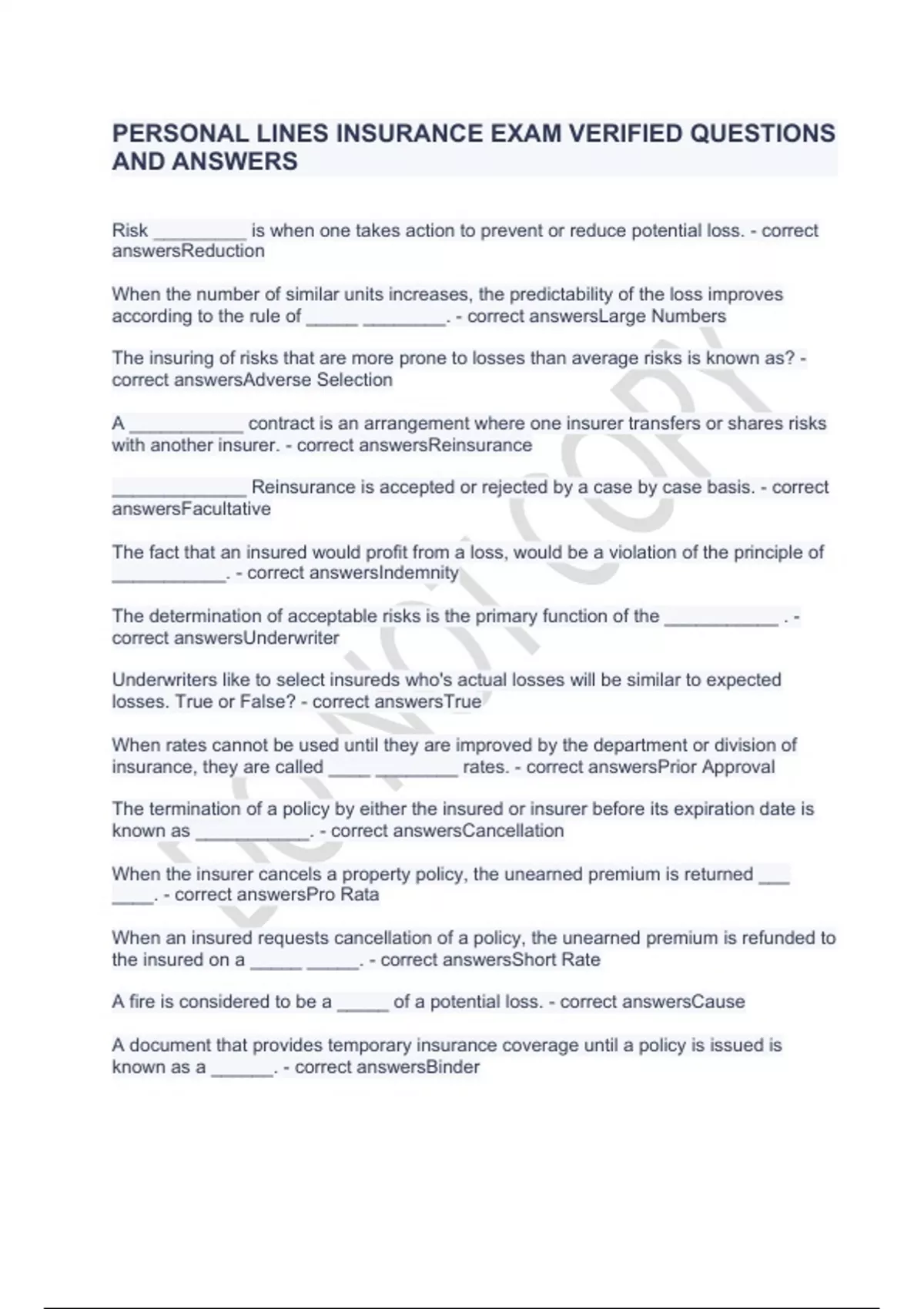 PERSONAL LINES INSURANCE EXAM VERIFIED QUESTIONS AND ANSWERS

Risk _________ is when one takes action to prevent or reduce potential loss. - correct answersReduction

When the number of similar units increases, the predictability of the loss improves according to the rule of _____ ________. - correct answersLarge Numbers

The insuring of risks that are more prone to losses than average risks is known as? - correct answersAdverse Selection

A ___________ contract is an arrangement where one insurer transfers or shares risks with another insurer. - correct answersReinsurance

_____________ Reinsurance is accepted or rejected by a case by case basis. - correct answersFacultative

The fact that an insured would profit from a loss, would be a violation of the principle of ___________. - correct answersIndemnity

The determination of acceptable risks is the primary function of the ___________ . - correct answersUnderwriter

Underwriters like to select insureds who's actual losses will be similar to expected losses. True or False? - correct answersTrue

When rates cannot be used until they are improved by the department or division of insurance, they are called ____ ________ rates. - correct answersPrior Approval

The termination of a policy by either the insured or insurer before its expiration date is known as ___________. - correct answersCancellation

When the insurer cancels a property policy, the unearned premium is returned ___ ____. - correct answersPro Rata

When an insured requests cancellation of a policy, the unearned premium is refunded to the insured on a _____ _____. - correct answersShort Rate

A fire is considered to be a _____ of a potential loss. - correct answersCause

A document that provides temporary insurance coverage until a policy is issued is known as a ______. - correct answersBinder

DO NOT COPY